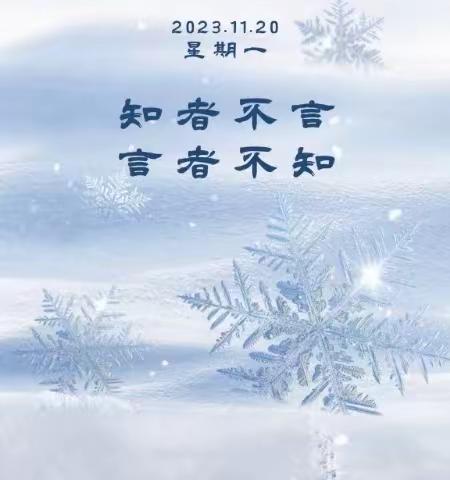 2023.11.20
星期一

知者不言
言者不知